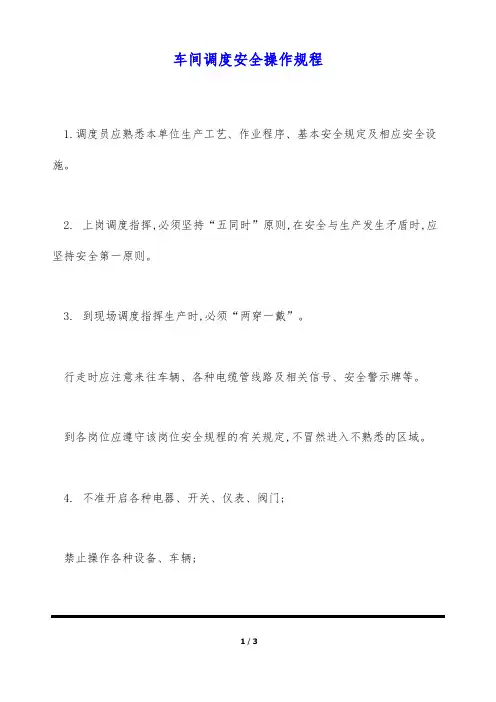 车间调度安全操作规程

1.调度员应熟悉本单位生产工艺、作业程序、基本安全规定及相应安全设施。

2. 上岗调度指挥,必须坚持“五同时”原则,在安全与生产发生矛盾时,应坚持安全第一原则。

3. 到现场调度指挥生产时,必须“两穿一戴”。

行走时应注意来往车辆、各种电缆管线路及相关信号、安全警示牌等。

到各岗位应遵守该岗位安全规程的有关规定,不冒然进入不熟悉的区域。

4. 不准开启各种电器、开关、仪表、阀门;

禁止操作各种设备、车辆;

1 / 3